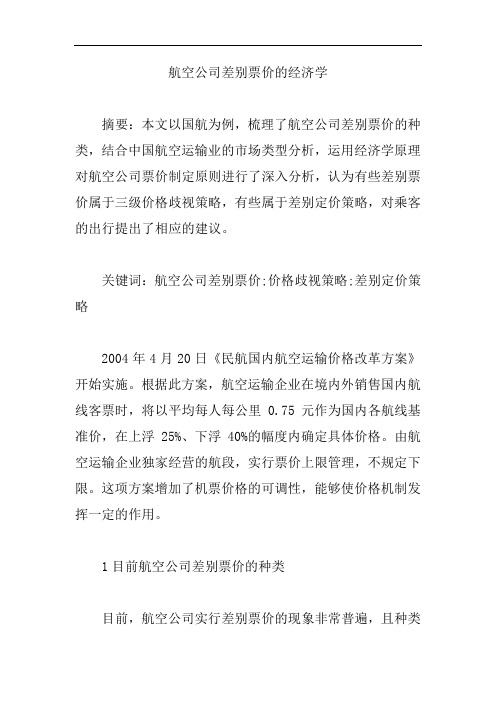 航空公司差别票价的经济学

摘要：本文以国航为例，梳理了航空公司差别票价的种类，结合中国航空运输业的市场类型分析，运用经济学原理对航空公司票价制定原则进行了深入分析，认为有些差别票价属于三级价格歧视策略，有些属于差别定价策略，对乘客的出行提出了相应的建议。

关键词：航空公司差别票价;价格歧视策略;差别定价策略

2004 年 4 月 20 日《民航国内航空运输价格改革方案》开始实施。根据此方案，航空运输企业在境内外销售国内航线客票时，将以平均每人每公里 0.75 元作为国内各航线基准价，在上浮 25%、下浮 40%的幅度内确定具体价格。由航空运输企业独家经营的航段，实行票价上限管理，不规定下限。这项方案增加了机票价格的可调性，能够使价格机制发挥一定的作用。

1 目前航空公司差别票价的种类

目前，航空公司实行差别票价的现象非常普遍，且种类